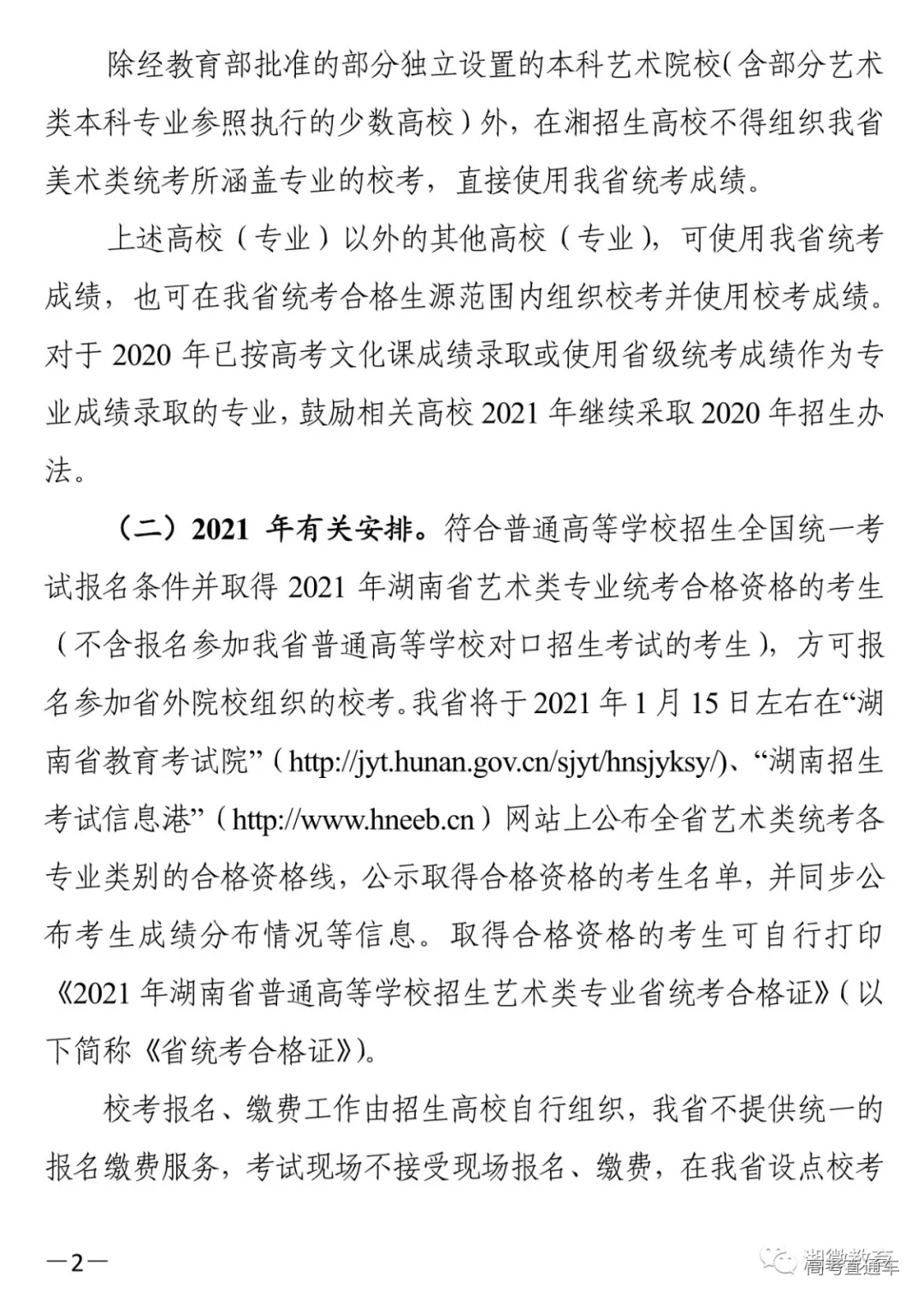 除经教育部批准的部分独立设置的本科艺术院校（含部分艺术类本科专业参照执行的少数高校）外，在湘招生高校不得组织我省美术类统考所涵盖专业的校考，直接使用我省统考成绩。

上述高校（专业）以外的其他高校（专业），可使用我省统考成绩，也可在我省统考合格生源范围内组织校考并使用校考成绩。对于 2020 年已按高考文化课成绩录取或使用省级统考成绩作为专业成绩录取的专业，鼓励相关高校 2021 年继续采取 2020 年招生办法。

（二）2021 年有关安排。符合普通高等学校招生全国统一考试报名条件并取得 2021 年湖南省艺术类专业统考合格资格的考生（不含报名参加我省普通高等学校对口招生考试的考生），方可报名参加省外院校组织的校考。我省将于 2021 年 1 月 15 日左右在“湖南省教育考试院”（http://jyt.hunan.gov.cn/sjyt/hnsjyksy/）、“湖南招生考试信息港”（http://www.hneeb.cn）网站上公布全省艺术类统考各专业类别的合格资格线，公示取得合格资格的考生名单，并同步公布考生成绩分布情况等信息。取得合格资格的考生可自行打印《2021 年湖南省普通高等学校招生艺术类专业省统考合格证》（以下简称《省统考合格证》）。

校考报名、缴费工作由招生高校自行组织，我省不提供统一的报名缴费服务，考试现场不接受现场报名、缴费，在我省设点校考

—2—

湘微教育
高考直通车